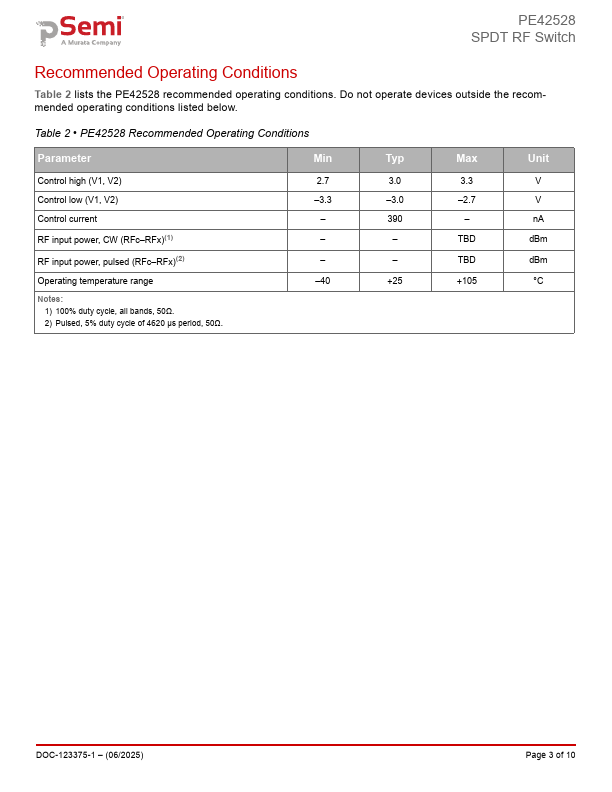 pSemi
A Murata Company

PE42528
SPDT RF Switch

Recommended Operating Conditions

Table 2 lists the PE42528 recommended operating conditions. Do not operate devices outside the recommended operating conditions listed below.

Table 2 • PE42528 Recommended Operating Conditions

| Parameter | Min | Typ | Max | Unit |
|---|---|---|---|---|
| Control high (V1, V2) | 2.7 | 3.0 | 3.3 | V |
| Control low (V1, V2) | –3.3 | –3.0 | –2.7 | V |
| Control current | – | 390 | – | nA |
| RF input power, CW (RFc–RFx)$^{(1)}$ | – | – | TBD | dBm |
| RF input power, pulsed (RFc–RFx)$^{(2)}$ | – | – | TBD | dBm |
| Operating temperature range | –40 | +25 | +105 | °C |

Notes:
1) 100% duty cycle, all bands, 50Ω.
2) Pulsed, 5% duty cycle of 4620 µs period, 50Ω.

DOC-123375-1 – (06/2025)

Page 3 of 10